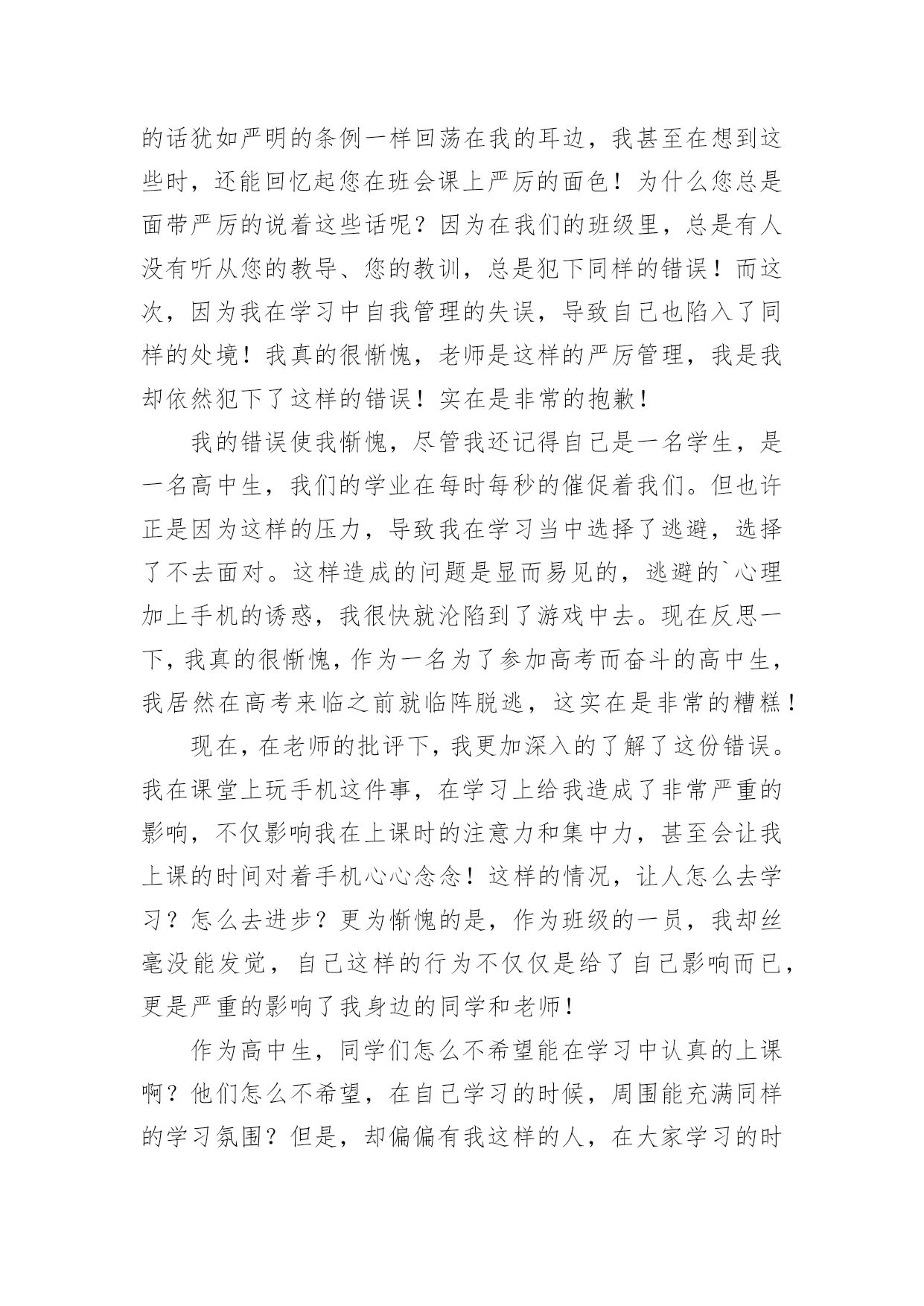 的话犹如严明的条例一样回荡在我的耳边，我甚至在想到这些时，还能回忆起您在班会课上严厉的面色！为什么您总是面带严厉的说着这些话呢？因为在我们的班级里，总是有人没有听从您的教导、您的教训，总是犯下同样的错误！而这次，因为我在学习中自我管理的失误，导致自己也陷入了同样的处境！我真的很惭愧，老师是这样的严厉管理，我是我却依然犯下了这样的错误！实在是非常的抱歉！

我的错误使我惭愧，尽管我还记得自己是一名学生，是一名高中生，我们的学业在每时每秒的催促着我们。但也许正是因为这样的压力，导致我在学习当中选择了逃避，选择了不去面对。这样造成的问题是显而易见的，逃避的`心理加上手机的诱惑，我很快就沦陷到了游戏中去。现在反思一下，我真的很惭愧，作为一名为了参加高考而奋斗的高中生，我居然在高考来临之前就临阵脱逃，这实在是非常的糟糕！

现在，在老师的批评下，我更加深入的了解了这份错误。我在课堂上玩手机这件事，在学习上给我造成了非常严重的影响，不仅影响我在上课时的注意力和集中力，甚至会让我上课的时间对着手机心心念念！这样的情况，让人怎么去学习？怎么去进步？更为惭愧的是，作为班级的一员，我却丝毫没能发觉，自己这样的行为不仅仅是给了自己影响而已，更是严重的影响了我身边的同学和老师！

作为高中生，同学们怎么不希望能在学习中认真的上课啊？他们怎么不希望，在自己学习的时候，周围能充满同样的学习氛围？但是，却偏偏有我这样的人，在大家学习的时